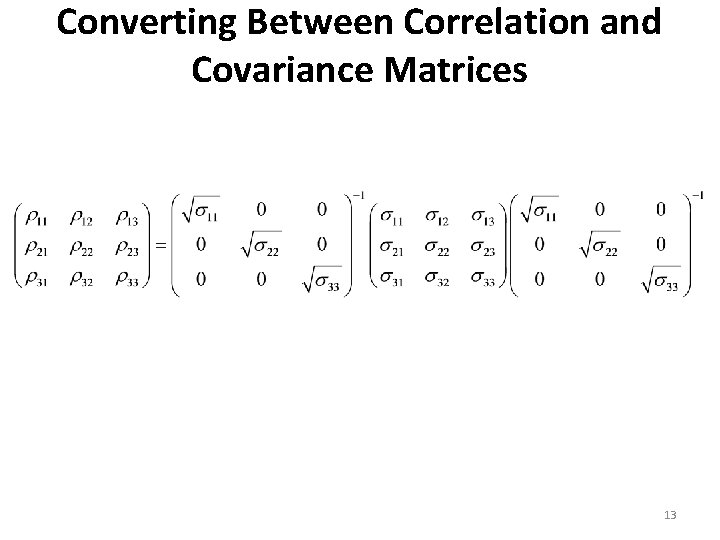 Converting Between Correlation and Covariance Matrices

$\begin{pmatrix} \rho_{11} & \rho_{12} & \rho_{13} \\ \rho_{21} & \rho_{22} & \rho_{23} \\ \rho_{31} & \rho_{32} & \rho_{33} \end{pmatrix} = \begin{pmatrix} \sqrt{\sigma_{11}} & 0 & 0 \\ 0 & \sqrt{\sigma_{22}} & 0 \\ 0 & 0 & \sqrt{\sigma_{33}} \end{pmatrix}^{-1} \begin{pmatrix} \sigma_{11} & \sigma_{12} & \sigma_{13} \\ \sigma_{21} & \sigma_{22} & \sigma_{23} \\ \sigma_{31} & \sigma_{32} & \sigma_{33} \end{pmatrix} \begin{pmatrix} \sqrt{\sigma_{11}} & 0 & 0 \\ 0 & \sqrt{\sigma_{22}} & 0 \\ 0 & 0 & \sqrt{\sigma_{33}} \end{pmatrix}^{-1}$

13